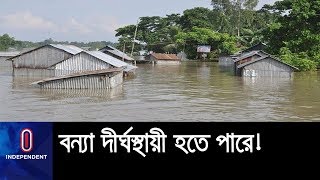 INDEPENDENT

বন্যা দীর্ঘস্থায়ী হতে পারে।